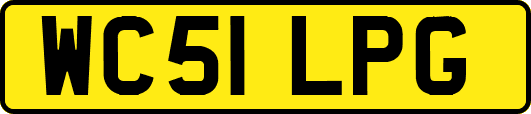 WC51 LPG